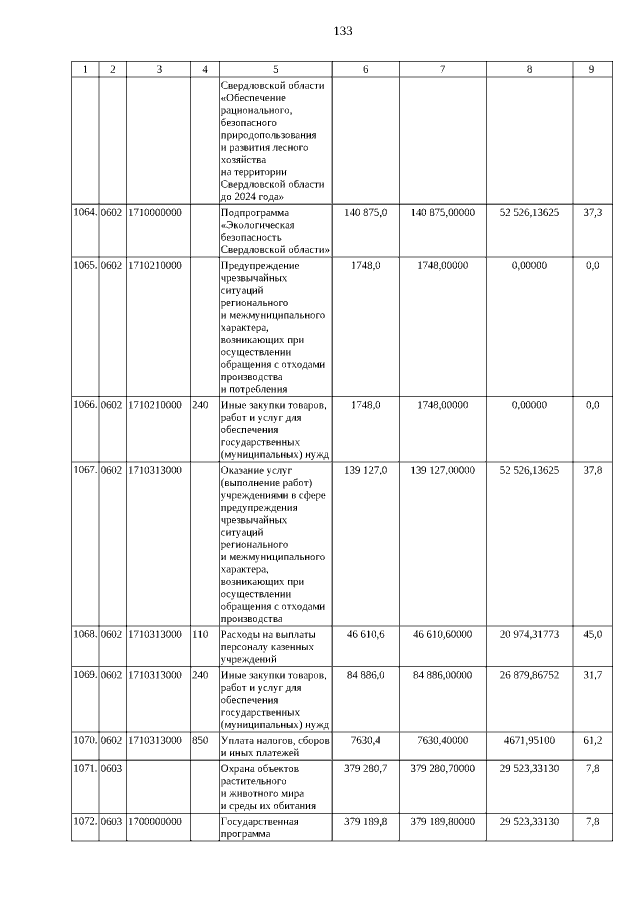 133

| 1 | 2 | 3 | 4 | 5 | 6 | 7 | 8 | 9 |
|---|---|---|---|---|---|---|---|---|
| | | | | Свердловской области «Обеспечение рационального, безопасного природопользования и развития лесного хозяйства на территории Свердловской области до 2024 года» | | | | |
| 1064. | 0602 | 1710000000 | | Подпрограмма «Экологическая безопасность Свердловской области» | 140 875,0 | 140 875,00000 | 52 526,13625 | 37,3 |
| 1065. | 0602 | 1710210000 | | Предупреждение чрезвычайных ситуаций регионального и межмуниципального характера, возникающих при осуществлении обращения с отходами производства и потребления | 1748,0 | 1748,00000 | 0,00000 | 0,0 |
| 1066. | 0602 | 1710210000 | 240 | Иные закупки товаров, работ и услуг для обеспечения государственных (муниципальных) нужд | 1748,0 | 1748,00000 | 0,00000 | 0,0 |
| 1067. | 0602 | 1710313000 | | Оказание услуг (выполнение работ) учреждениями в сфере предупреждения чрезвычайных ситуаций регионального и межмуниципального характера, возникающих при осуществлении обращения с отходами производства | 139 127,0 | 139 127,00000 | 52 526,13625 | 37,8 |
| 1068. | 0602 | 1710313000 | 110 | Расходы на выплаты персоналу казенных учреждений | 46 610,6 | 46 610,60000 | 20 974,31773 | 45,0 |
| 1069. | 0602 | 1710313000 | 240 | Иные закупки товаров, работ и услуг для обеспечения государственных (муниципальных) нужд | 84 886,0 | 84 886,00000 | 26 879,86752 | 31,7 |
| 1070. | 0602 | 1710313000 | 850 | Уплата налогов, сборов и иных платежей | 7630,4 | 7630,40000 | 4671,95100 | 61,2 |
| 1071. | 0603 | | | Охрана объектов растительного и животного мира и среды их обитания | 379 280,7 | 379 280,70000 | 29 523,33130 | 7,8 |
| 1072. | 0603 | 1700000000 | | Государственная программа | 379 189,8 | 379 189,80000 | 29 523,33130 | 7,8 |